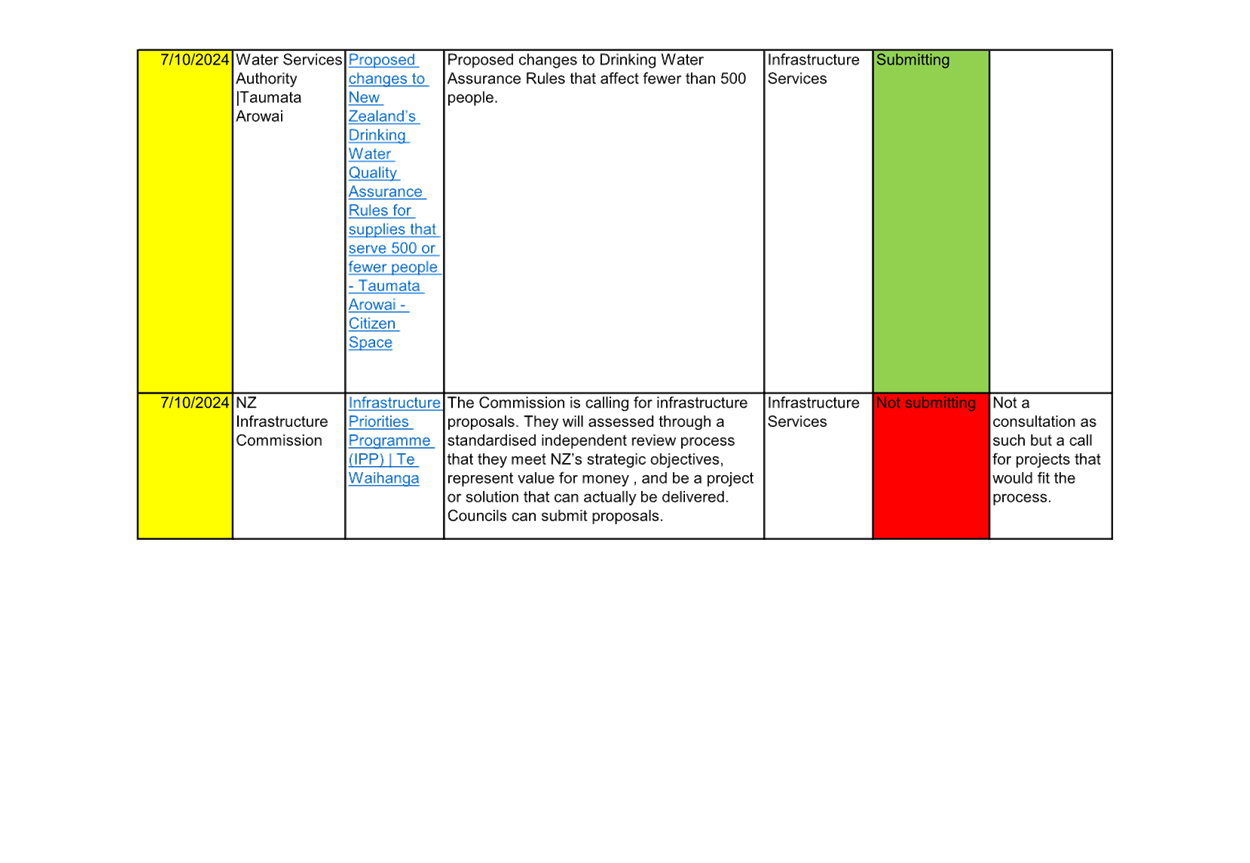 | | | | | | | |
|---|---|---|---|---|---|---|
| 7/10/2024 | Water Services Authority \|Taumata Arowai | Proposed changes to New Zealand's Drinking Water Quality Assurance Rules for supplies that serve 500 or fewer people - Taumata Arowai - Citizen Space | Proposed changes to Drinking Water Assurance Rules that affect fewer than 500 people. | Infrastructure Services | Submitting | |
| 7/10/2024 | NZ Infrastructure Commission | Infrastructure Priorities Programme (IPP) \| Te Waihanga | The Commission is calling for infrastructure proposals. They will assessed through a standardised independent review process that they meet NZ's strategic objectives, represent value for money , and be a project or solution that can actually be delivered. Councils can submit proposals. | Infrastructure Services | Not submitting | Not a consultation as such but a call for projects that would fit the process. |